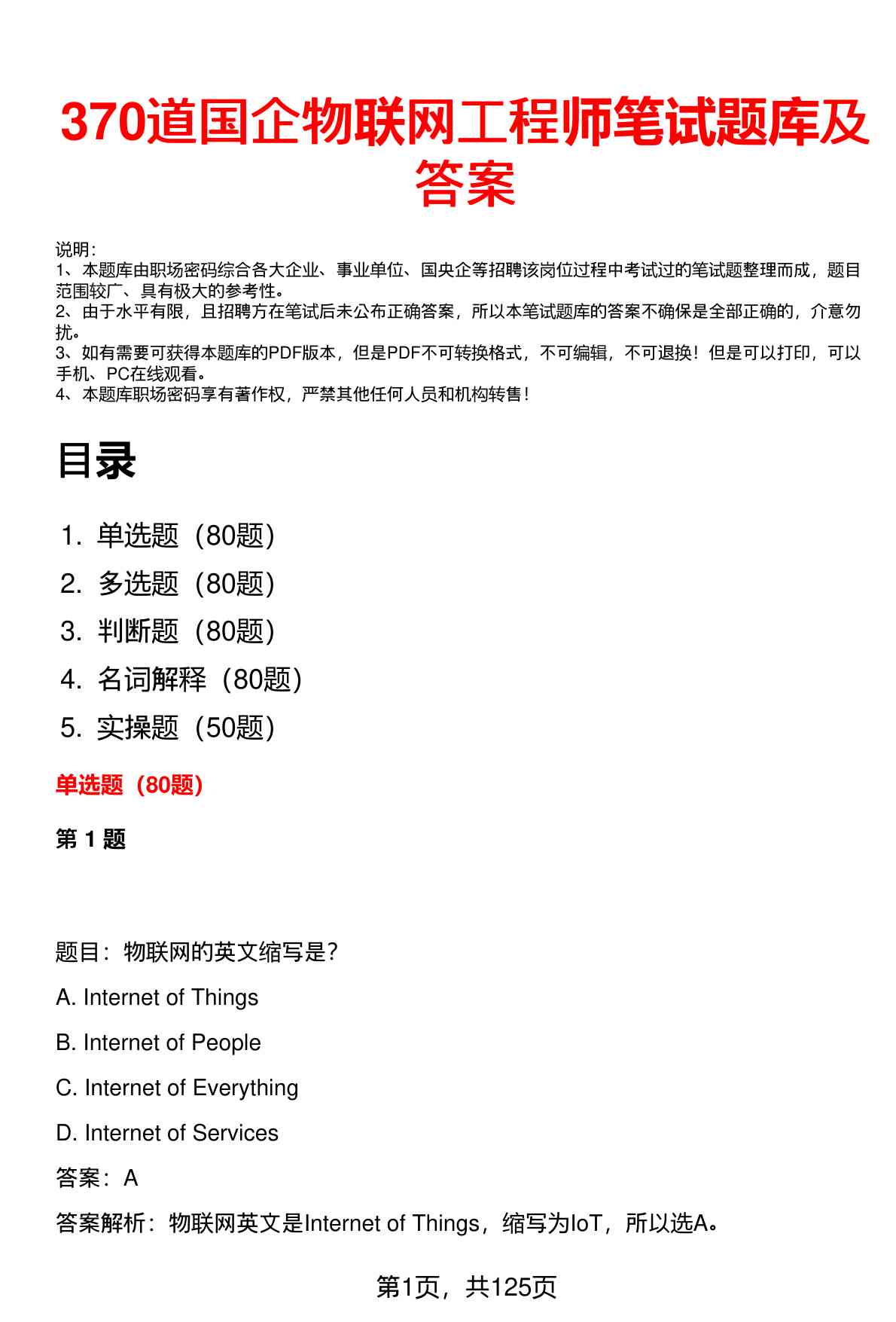 370道国企物联网工程师笔试题库及答案

说明：
1、本题库由职场密码综合各大企业、事业单位、国央企等招聘该岗位过程中考试过的笔试题整理而成，题目范围较广、具有极大的参考性。
2、由于水平有限，且招聘方在笔试后未公布正确答案，所以本笔试题库的答案不确保是全部正确的，介意勿扰。
3、如有需要可获得本题库的PDF版本，但是PDF不可转换格式，不可编辑，不可退换！但是可以打印，可以手机、PC在线观看。
4、本题库职场密码享有著作权，严禁其他任何人员和机构转售！

目录

1. 单选题（80题）
2. 多选题（80题）
3. 判断题（80题）
4. 名词解释（80题）
5. 实操题（50题）

单选题（80题）

第 1 题

题目：物联网的英文缩写是？

A. Internet of Things

B. Internet of People

C. Internet of Everything

D. Internet of Services

答案：A

答案解析：物联网英文是Internet of Things，缩写为IoT，所以选A。

第1页，共125页